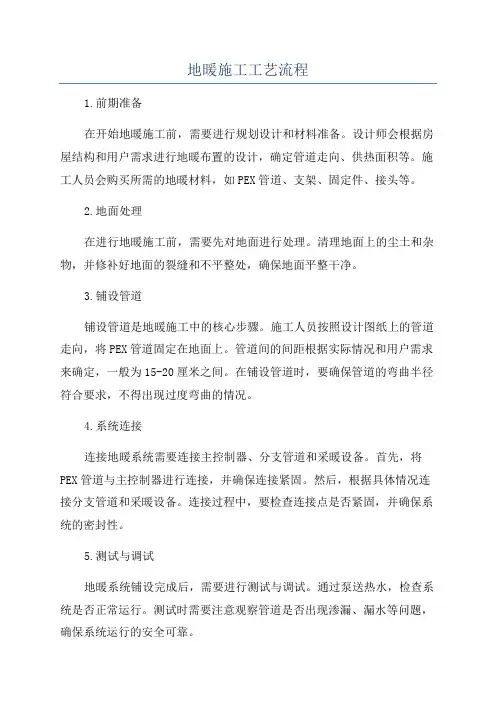 地暖施工工艺流程

1.前期准备

在开始地暖施工前，需要进行规划设计和材料准备。设计师会根据房屋结构和用户需求进行地暖布置的设计，确定管道走向、供热面积等。施工人员会购买所需的地暖材料，如PEX管道、支架、固定件、接头等。

2.地面处理

在进行地暖施工前，需要先对地面进行处理。清理地面上的尘土和杂物，并修补好地面的裂缝和不平整处，确保地面平整干净。

3.铺设管道

铺设管道是地暖施工中的核心步骤。施工人员按照设计图纸上的管道走向，将PEX管道固定在地面上。管道间的间距根据实际情况和用户需求来确定，一般为15-20厘米之间。在铺设管道时，要确保管道的弯曲半径符合要求，不得出现过度弯曲的情况。

4.系统连接

连接地暖系统需要连接主控制器、分支管道和采暖设备。首先，将PEX管道与主控制器进行连接，并确保连接紧固。然后，根据具体情况连接分支管道和采暖设备。连接过程中，要检查连接点是否紧固，并确保系统的密封性。

5.测试与调试

地暖系统铺设完成后，需要进行测试与调试。通过泵送热水，检查系统是否正常运行。测试时需要注意观察管道是否出现渗漏、漏水等问题，确保系统运行的安全可靠。